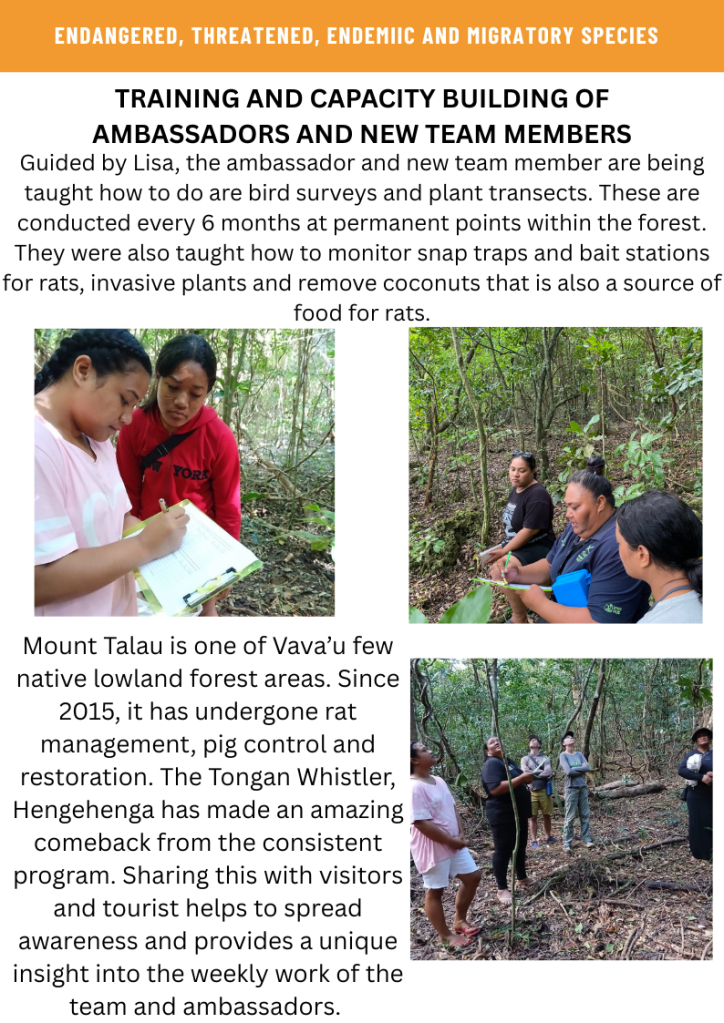 ENDANGERED, THREATENED, ENDEMIIC AND MIGRATORY SPECIES

TRAINING AND CAPACITY BUILDING OF AMBASSADORS AND NEW TEAM MEMBERS

Guided by Lisa, the ambassador and new team member are being taught how to do are bird surveys and plant transects. These are conducted every 6 months at permanent points within the forest. They were also taught how to monitor snap traps and bait stations for rats, invasive plants and remove coconuts that is also a source of food for rats.

Mount Talau is one of Vava'u few native lowland forest areas. Since 2015, it has undergone rat management, pig control and restoration. The Tongan Whistler, Hengehenga has made an amazing comeback from the consistent program. Sharing this with visitors and tourist helps to spread awareness and provides a unique insight into the weekly work of the team and ambassadors.